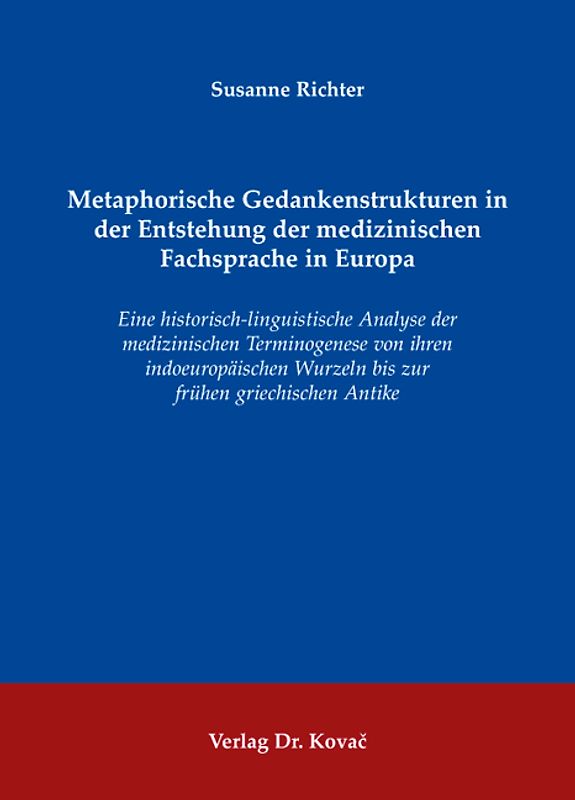 Susanne Richter

Metaphorische Gedankenstrukturen in der Entstehung der medizinischen Fachsprache in Europa

Eine historisch-linguistische Analyse der medizinischen Terminogenese von ihren indoeuropäischen Wurzeln bis zur frühen griechischen Antike

Verlag Dr. Kovač